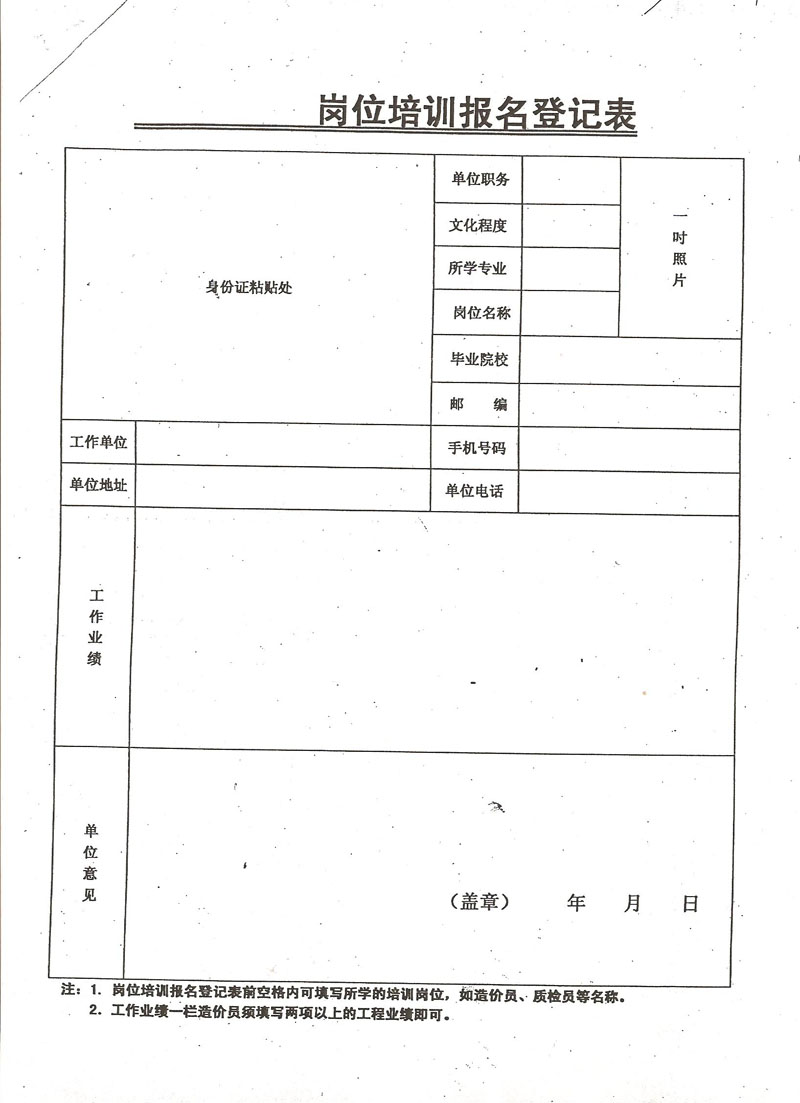 岗位培训报名登记表

| 身份证粘贴处 | | 单位职务 | | 一吋照片 |
|---|---|---|---|---|
| | | 文化程度 | | |
| | | 所学专业 | | |
| | | 岗位名称 | | |
| | | 毕业院校 | | |
| | | 邮　　编 | | |
| 工作单位 | | 手机号码 | | |
| 单位地址 | | 单位电话 | | |
| 工作业绩 | | | | |
| 单位意见 | （盖章）　年　月　日 | | | |

注：1. 岗位培训报名登记表前空格内可填写所学的培训岗位，如造价员、质检员等名称。
2. 工作业绩一栏造价员须填写两项以上的工程业绩即可。